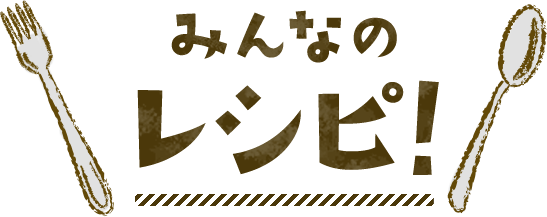 みんなの
レシピ!